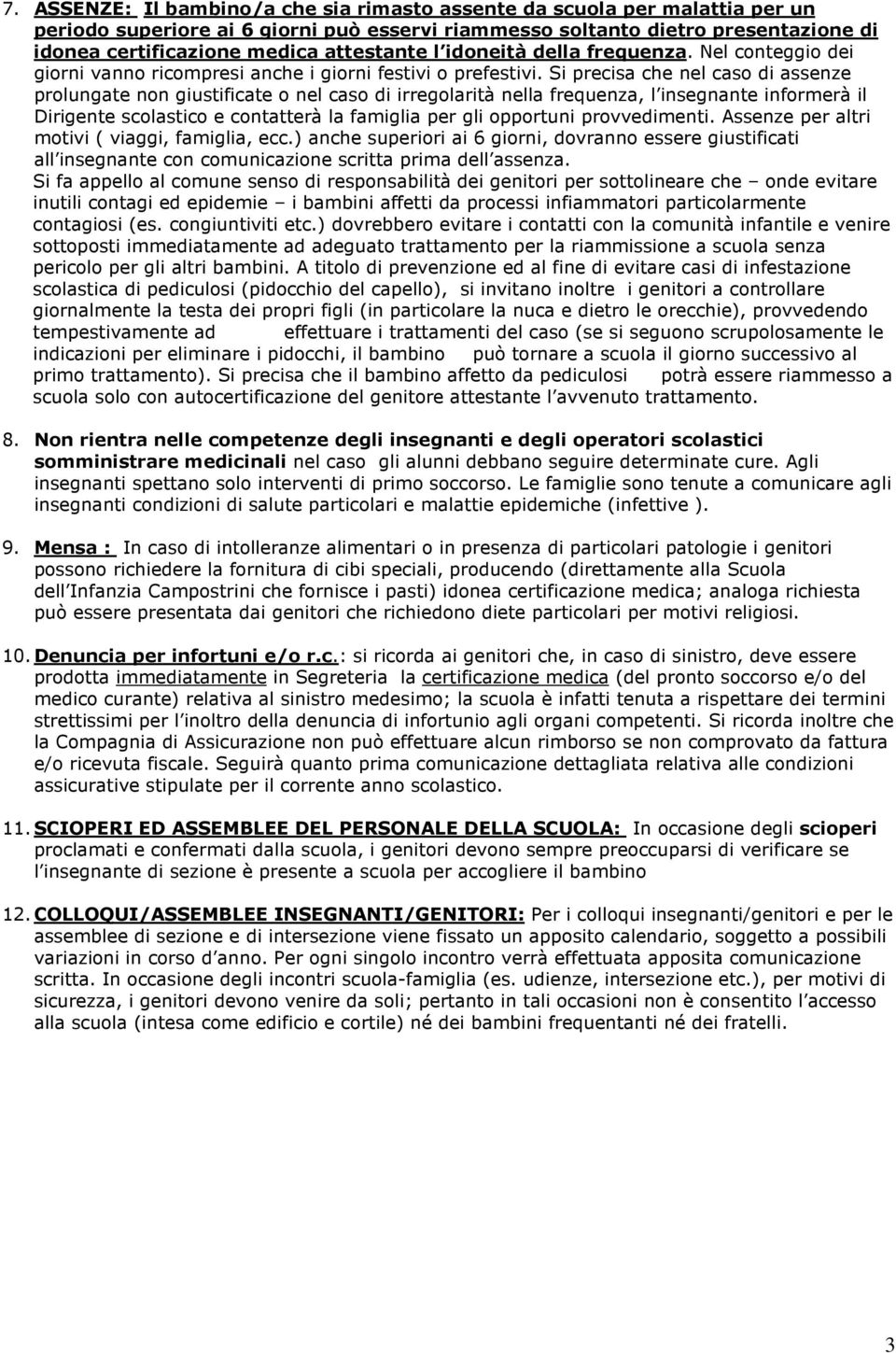 7. ASSENZE: Il bambino/a che sia rimasto assente da scuola per malattia per un periodo superiore ai 6 giorni può esservi riammesso soltanto dietro presentazione di idonea certificazione medica attestante l idoneità della frequenza. Nel conteggio dei giorni vanno ricompresi anche i giorni festivi o prefestivi. Si precisa che nel caso di assenze prolungate non giustificate o nel caso di irregolarità nella frequenza, l insegnante informerà il Dirigente scolastico e contatterà la famiglia per gli opportuni provvedimenti. Assenze per altri motivi ( viaggi, famiglia, ecc.) anche superiori ai 6 giorni, dovranno essere giustificati all insegnante con comunicazione scritta prima dell assenza.
Si fa appello al comune senso di responsabilità dei genitori per sottolineare che – onde evitare inutili contagi ed epidemie – i bambini affetti da processi infiammatori particolarmente contagiosi (es. congiuntiviti etc.) dovrebbero evitare i contatti con la comunità infantile e venire sottoposti immediatamente ad adeguato trattamento per la riammissione a scuola senza pericolo per gli altri bambini. A titolo di prevenzione ed al fine di evitare casi di infestazione scolastica di pediculosi (pidocchio del capello), si invitano inoltre i genitori a controllare giornalmente la testa dei propri figli (in particolare la nuca e dietro le orecchie), provvedendo tempestivamente ad effettuare i trattamenti del caso (se si seguono scrupolosamente le indicazioni per eliminare i pidocchi, il bambino può tornare a scuola il giorno successivo al primo trattamento). Si precisa che il bambino affetto da pediculosi potrà essere riammesso a scuola solo con autocertificazione del genitore attestante l avvenuto trattamento.

8. Non rientra nelle competenze degli insegnanti e degli operatori scolastici somministrare medicinali nel caso gli alunni debbano seguire determinate cure. Agli insegnanti spettano solo interventi di primo soccorso. Le famiglie sono tenute a comunicare agli insegnanti condizioni di salute particolari e malattie epidemiche (infettive ).

9. Mensa : In caso di intolleranze alimentari o in presenza di particolari patologie i genitori possono richiedere la fornitura di cibi speciali, producendo (direttamente alla Scuola dell Infanzia Campostrini che fornisce i pasti) idonea certificazione medica; analoga richiesta può essere presentata dai genitori che richiedono diete particolari per motivi religiosi.

10. Denuncia per infortuni e/o r.c.: si ricorda ai genitori che, in caso di sinistro, deve essere prodotta immediatamente in Segreteria la certificazione medica (del pronto soccorso e/o del medico curante) relativa al sinistro medesimo; la scuola è infatti tenuta a rispettare dei termini strettissimi per l inoltro della denuncia di infortunio agli organi competenti. Si ricorda inoltre che la Compagnia di Assicurazione non può effettuare alcun rimborso se non comprovato da fattura e/o ricevuta fiscale. Seguirà quanto prima comunicazione dettagliata relativa alle condizioni assicurative stipulate per il corrente anno scolastico.

11. SCIOPERI ED ASSEMBLEE DEL PERSONALE DELLA SCUOLA: In occasione degli scioperi proclamati e confermati dalla scuola, i genitori devono sempre preoccuparsi di verificare se l insegnante di sezione è presente a scuola per accogliere il bambino

12. COLLOQUI/ASSEMBLEE INSEGNANTI/GENITORI: Per i colloqui insegnanti/genitori e per le assemblee di sezione e di intersezione viene fissato un apposito calendario, soggetto a possibili variazioni in corso d anno. Per ogni singolo incontro verrà effettuata apposita comunicazione scritta. In occasione degli incontri scuola-famiglia (es. udienze, intersezione etc.), per motivi di sicurezza, i genitori devono venire da soli; pertanto in tali occasioni non è consentito l accesso alla scuola (intesa come edificio e cortile) né dei bambini frequentanti né dei fratelli.

3